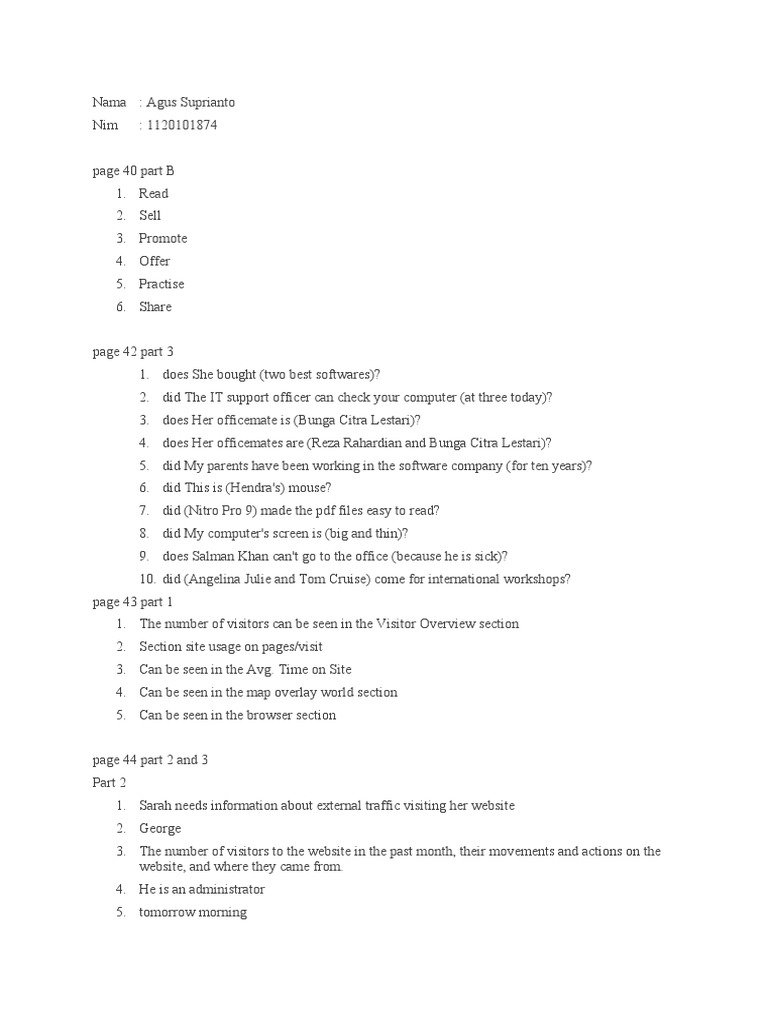 Nama : Agus Suprianto
Nim : 1120101874

page 40 part B
1. Read
2. Sell
3. Promote
4. Offer
5. Practise
6. Share

page 42 part 3
1. does She bought (two best softwares)?
2. did The IT support officer can check your computer (at three today)?
3. does Her officemate is (Bunga Citra Lestari)?
4. does Her officemates are (Reza Rahardian and Bunga Citra Lestari)?
5. did My parents have been working in the software company (for ten years)?
6. did This is (Hendra's) mouse?
7. did (Nitro Pro 9) made the pdf files easy to read?
8. did My computer's screen is (big and thin)?
9. does Salman Khan can't go to the office (because he is sick)?
10. did (Angelina Julie and Tom Cruise) come for international workshops?
page 43 part 1
1. The number of visitors can be seen in the Visitor Overview section
2. Section site usage on pages/visit
3. Can be seen in the Avg. Time on Site
4. Can be seen in the map overlay world section
5. Can be seen in the browser section

page 44 part 2 and 3
Part 2
1. Sarah needs information about external traffic visiting her website
2. George
3. The number of visitors to the website in the past month, their movements and actions on the website, and where they came from.
4. He is an administrator
5. tomorrow morning